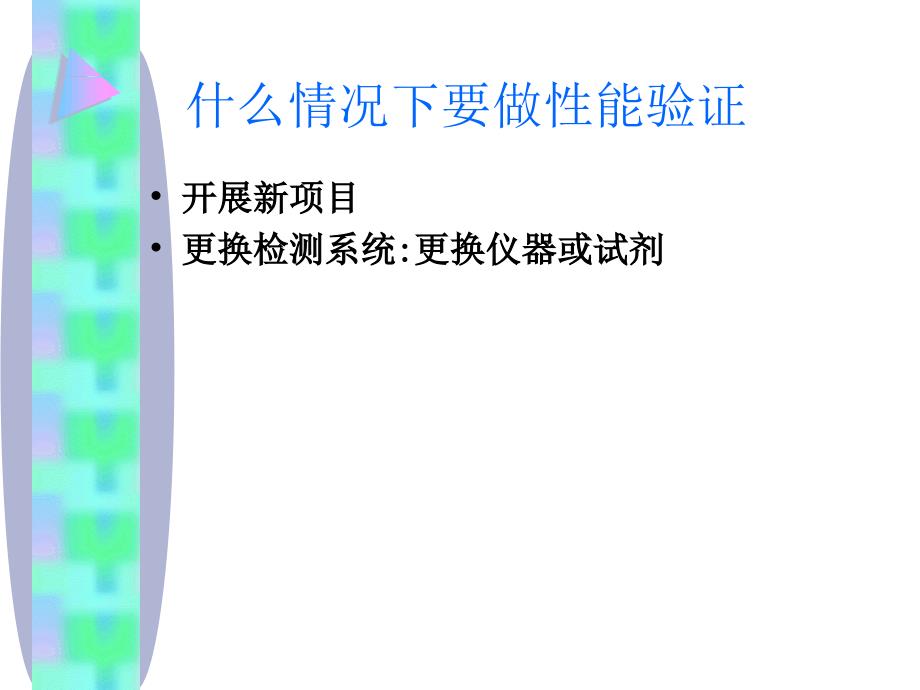 什么情况下要做性能验证

• 开展新项目
• 更换检测系统:更换仪器或试剂